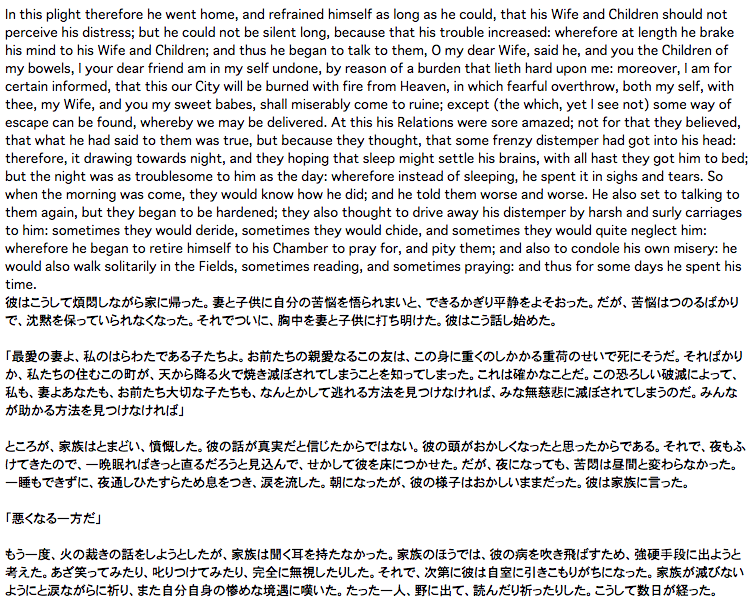 In this plight therefore he went home, and refrained himself as long as he could, that his Wife and Children should not perceive his distress; but he could not be silent long, because that his trouble increased: wherefore at length he brake his mind to his Wife and Children; and thus he began to talk to them, O my dear Wife, said he, and you the Children of my bowels, I your dear friend am in my self undone, by reason of a burden that lieth hard upon me: moreover, I am for certain informed, that this our City will be burned with fire from Heaven, in which fearful overthrow, both my self, with thee, my Wife, and you my sweet babes, shall miserably come to ruine; except (the which, yet I see not) some way of escape can be found, whereby we may be delivered. At this his Relations were sore amazed; not for that they believed, that what he had said to them was true, but because they thought, that some frenzy distemper had got into his head: therefore, it drawing towards night, and they hoping that sleep might settle his brains, with all hast they got him to bed; but the night was as troublesome to him as the day: wherefore instead of sleeping, he spent it in sighs and tears. So when the morning was come, they would know how he did; and he told them worse and worse. He also set to talking to them again, but they began to be hardened; they also thought to drive away his distemper by harsh and surly carriages to him: sometimes they would deride, sometimes they would chide, and sometimes they would quite neglect him: wherefore he began to retire himself to his Chamber to pray for, and pity them; and also to condole his own misery: he would also walk solitarily in the Fields, sometimes reading, and sometimes praying: and thus for some days he spent his time.
彼はこうして煩悶しながら家に帰った。妻と子供に自分の苦悩を悟られまいと、できるかぎり平静をよそおった。だが、苦悩はつのるばかりで、沈黙を保っていられなくなった。それでついに、胸中を妻と子供に打ち明けた。彼はこう話し始めた。

「最愛の妻よ、私のはらわたである子たちよ。お前たちの親愛なるこの友は、この身に重くのしかかる重荷のせいで死にそうだ。そればかりか、私たちの住むこの町が、天から降る火で焼き滅ぼされてしまうことを知ってしまった。これは確かなことだ。この恐ろしい破滅によって、私も、妻よあなたも、お前たち大切な子たちも、なんとかして逃れる方法を見つけなければ、みな無慈悲に滅ぼされてしまうのだ。みんなが助かる方法を見つけなければ」

ところが、家族はとまどい、憤慨した。彼の話が真実だと信じたからではない。彼の頭がおかしくなったと思ったからである。それで、夜もふけてきたので、一晩眠ればきっと直るだろうと見込んで、せかして彼を床につかせた。だが、夜になっても、苦悶は昼間と変わらなかった。一睡もできずに、夜通しひたすらため息をつき、涙を流した。朝になったが、彼の様子はおかしいままだった。彼は家族に言った。

「悪くなる一方だ」

もう一度、火の裁きの話をしようとしたが、家族は聞く耳を持たなかった。家族のほうでは、彼の病を吹き飛ばすため、強硬手段に出ようと考えた。あざ笑ってみたり、叱りつけてみたり、完全に無視したりした。それで、次第に彼は自室に引きこもりがちになった。家族が滅びないようにと涙ながらに祈り、また自分自身の惨めな境遇に嘆いた。たった一人、野に出て、読んだり祈ったりした。こうして数日が経った。